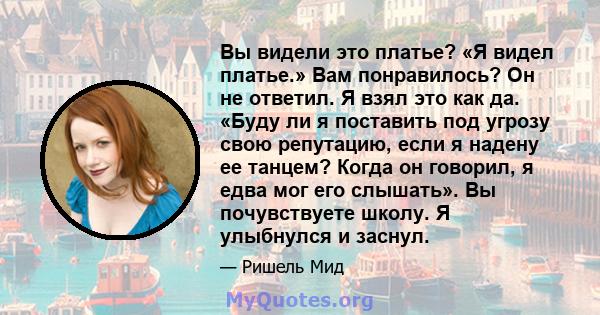 Вы видели это платье? «Я видел платье.» Вам понравилось? Он не ответил. Я взял это как да. «Буду ли я поставить под угрозу свою репутацию, если я надену ее танцем? Когда он говорил, я едва мог его слышать». Вы почувствуете школу. Я улыбнулся и заснул.

— Ришель Мид

MyQuotes.org